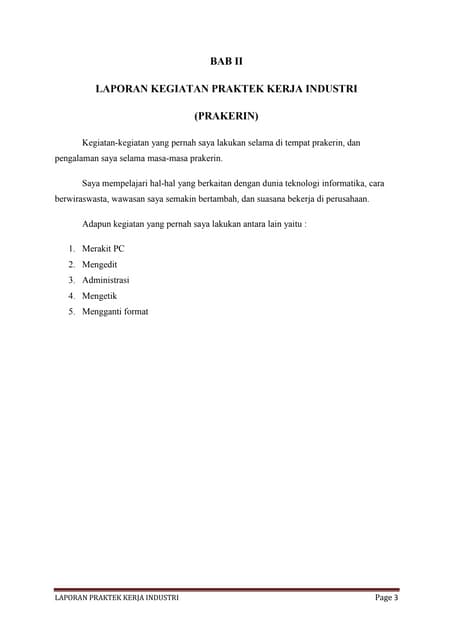 BAB II

LAPORAN KEGIATAN PRAKTEK KERJA INDUSTRI

(PRAKERIN)

Kegiatan-kegiatan yang pernah saya lakukan selama di tempat prakerin, dan pengalaman saya selama masa-masa prakerin.

Saya mempelajari hal-hal yang berkaitan dengan dunia teknologi informatika, cara berwiraswasta, wawasan saya semakin bertambah, dan suasana bekerja di perusahaan.

Adapun kegiatan yang pernah saya lakukan antara lain yaitu :

1. Merakit PC
2. Mengedit
3. Administrasi
4. Mengetik
5. Mengganti format

LAPORAN PRAKTEK KERJA INDUSTRI

Page 3